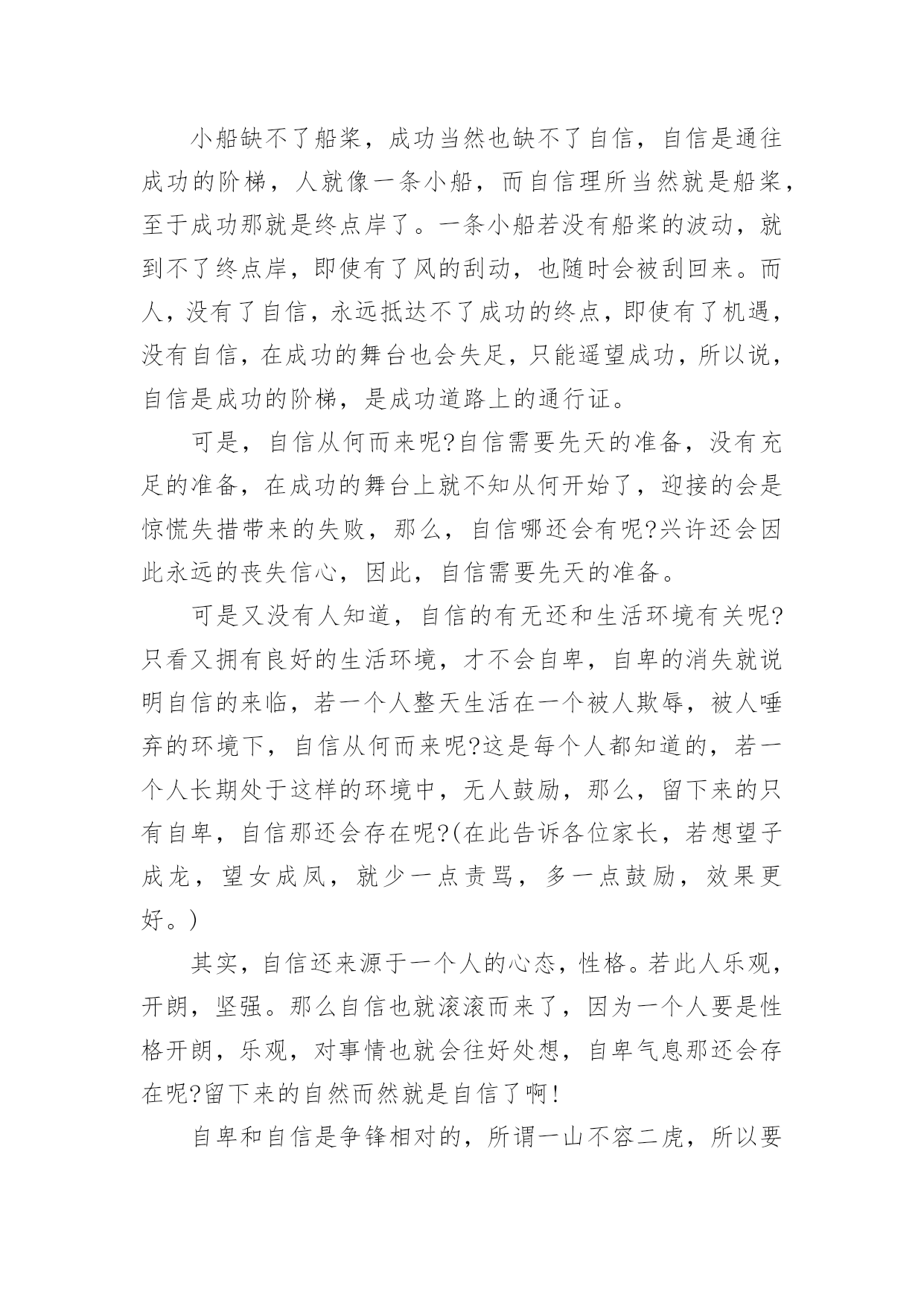 小船缺不了船桨，成功当然也缺不了自信，自信是通往成功的阶梯，人就像一条小船，而自信理所当然就是船桨，至于成功那就是终点岸了。一条小船若没有船桨的波动，就到不了终点岸，即使有了风的刮动，也随时会被刮回来。而人，没有了自信，永远抵达不了成功的终点，即使有了机遇，没有自信，在成功的舞台也会失足，只能遥望成功，所以说，自信是成功的阶梯，是成功道路上的通行证。

可是，自信从何而来呢?自信需要先天的准备，没有充足的准备，在成功的舞台上就不知从何开始了，迎接的会是惊慌失措带来的失败，那么，自信哪还会有呢?兴许还会因此永远的丧失信心，因此，自信需要先天的准备。

可是又没有人知道，自信的有无还和生活环境有关呢?只看又拥有良好的生活环境，才不会自卑，自卑的消失就说明自信的来临，若一个人整天生活在一个被人欺辱，被人唾弃的环境下，自信从何而来呢?这是每个人都知道的，若一个人长期处于这样的环境中，无人鼓励，那么，留下来的只有自卑，自信那还会存在呢?(在此告诉各位家长，若想望子成龙，望女成凤，就少一点责骂，多一点鼓励，效果更好。)

其实，自信还来源于一个人的心态，性格。若此人乐观，开朗，坚强。那么自信也就滚滚而来了，因为一个人要是性格开朗，乐观，对事情也就会往好处想，自卑气息那还会存在呢?留下来的自然而然就是自信了啊!

自卑和自信是争锋相对的，所谓一山不容二虎，所以要